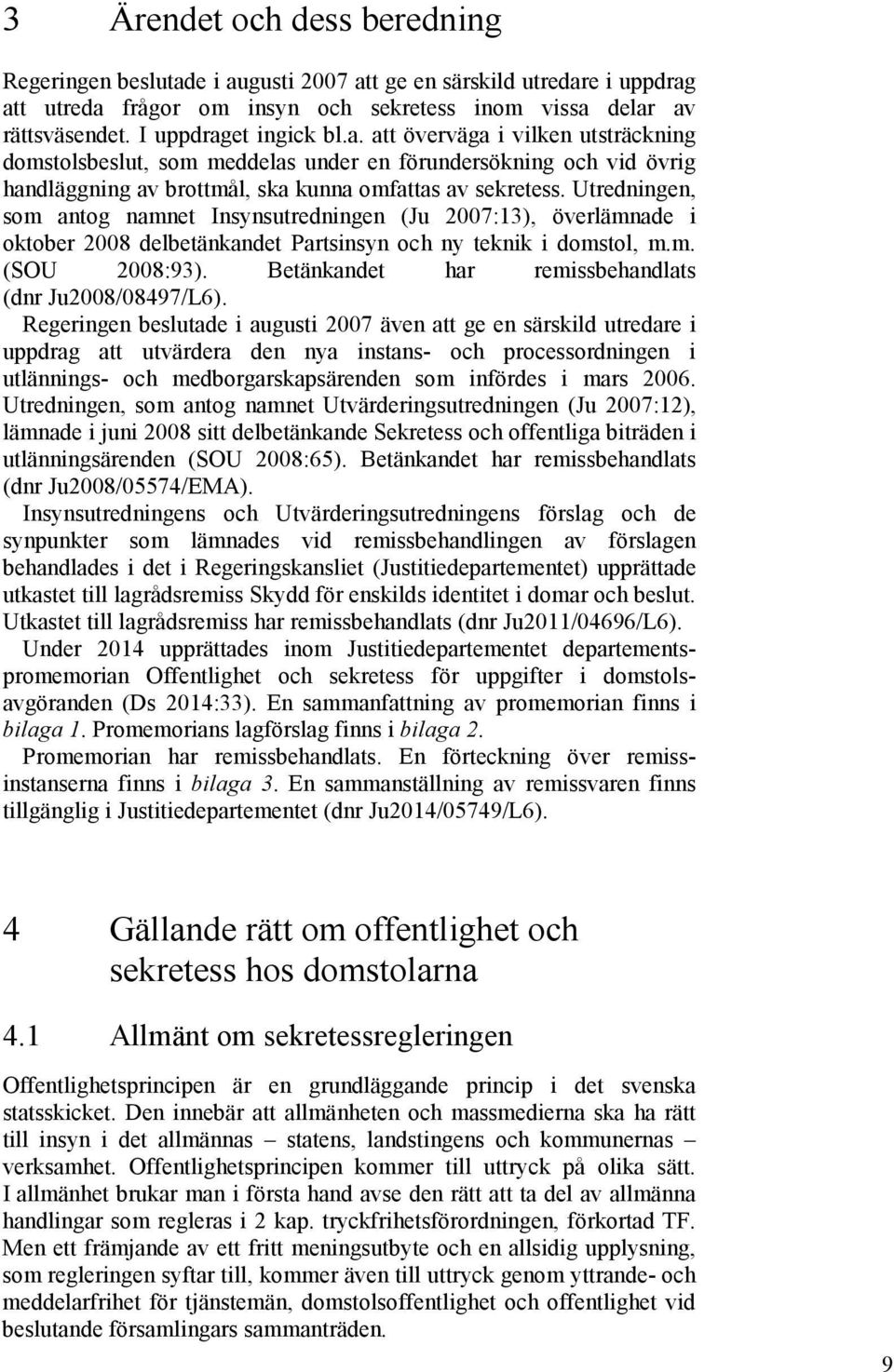 3 Ärendet och dess beredning

Regeringen beslutade i augusti 2007 att ge en särskild utredare i uppdrag att utreda frågor om insyn och sekretess inom vissa delar av rättsväsendet. I uppdraget ingick bl.a. att överväga i vilken utsträckning domstolsbeslut, som meddelas under en förundersökning och vid övrig handläggning av brottmål, ska kunna omfattas av sekretess. Utredningen, som antog namnet Insynsutredningen (Ju 2007:13), överlämnade i oktober 2008 delbetänkandet Partsinsyn och ny teknik i domstol, m.m. (SOU 2008:93). Betänkandet har remissbehandlats (dnr Ju2008/08497/L6).

Regeringen beslutade i augusti 2007 även att ge en särskild utredare i uppdrag att utvärdera den nya instans- och processordningen i utlännings- och medborgarskapsärenden som infördes i mars 2006. Utredningen, som antog namnet Utvärderingsutredningen (Ju 2007:12), lämnade i juni 2008 sitt delbetänkande Sekretess och offentliga biträden i utlänningsärenden (SOU 2008:65). Betänkandet har remissbehandlats (dnr Ju2008/05574/EMA).

Insynsutredningens och Utvärderingsutredningens förslag och de synpunkter som lämnades vid remissbehandlingen av förslagen behandlades i det i Regeringskansliet (Justitiedepartementet) upprättade utkastet till lagrådsremiss Skydd för enskilds identitet i domar och beslut. Utkastet till lagrådsremiss har remissbehandlats (dnr Ju2011/04696/L6).

Under 2014 upprättades inom Justitiedepartementet departementspromemorian Offentlighet och sekretess för uppgifter i domstolsavgöranden (Ds 2014:33). En sammanfattning av promemorian finns i bilaga 1. Promemorians lagförslag finns i bilaga 2.

Promemorian har remissbehandlats. En förteckning över remissinstanserna finns i bilaga 3. En sammanställning av remissvaren finns tillgänglig i Justitiedepartementet (dnr Ju2014/05749/L6).

4 Gällande rätt om offentlighet och sekretess hos domstolarna

4.1 Allmänt om sekretessregleringen

Offentlighetsprincipen är en grundläggande princip i det svenska statsskicket. Den innebär att allmänheten och massmedierna ska ha rätt till insyn i det allmännas – statens, landstingens och kommunernas – verksamhet. Offentlighetsprincipen kommer till uttryck på olika sätt. I allmänhet brukar man i första hand avse den rätt att ta del av allmänna handlingar som regleras i 2 kap. tryckfrihetsförordningen, förkortad TF. Men ett främjande av ett fritt meningsutbyte och en allsidig upplysning, som regleringen syftar till, kommer även till uttryck genom yttrande- och meddelarfrihet för tjänstemän, domstolsoffentlighet och offentlighet vid beslutande församlingars sammanträden.

9